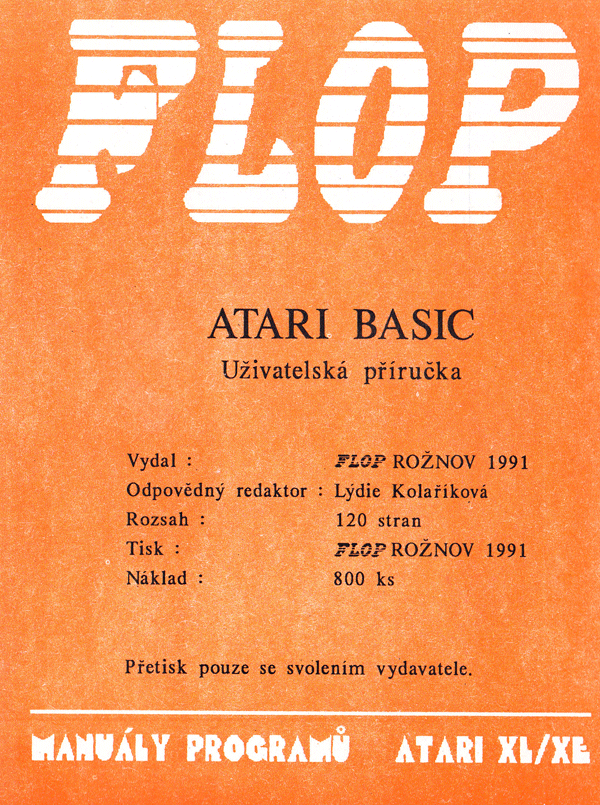 FLOP

ATARI BASIC
Uživatelská příručka

Vydal : FLOP ROŽNOV 1991
Odpovědný redaktor : Lýdie Kolaříková
Rozsah : 120 stran
Tisk : FLOP ROŽNOV 1991
Náklad : 800 ks

Přetisk pouze se svolením vydavatele.

MANUÁLY PROGRAMŮ ATARI XL/XE